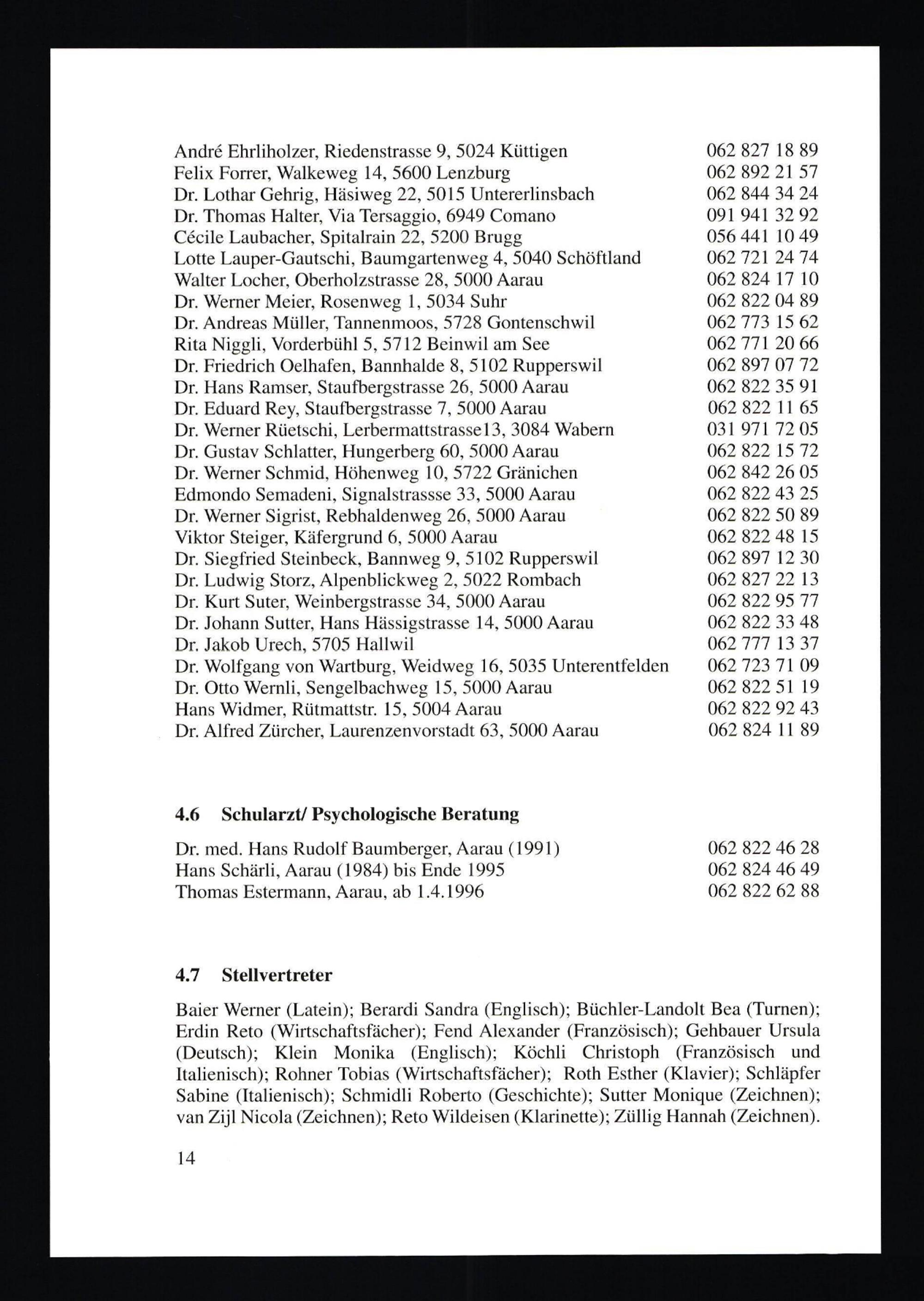 André Ehrliholzer, Riedenstrasse 9, 5024 Küttigen 062 827 18 89
Felix Forrer, Walkeweg 14, 5600 Lenzburg 062 892 21 57
Dr. Lothar Gehrig, Häsiweg 22, 5015 Untererlinsbach 062 844 34 24
Dr. Thomas Halter, Via Tersaggio, 6949 Comano 091 941 32 92
Cécile Laubacher, Spitalrain 22, 5200 Brugg 056 441 10 49
Lotte Lauper-Gautschi, Baumgartenweg 4, 5040 Schöftland 062 721 24 74
Walter Locher, Oberholzstrasse 28, 5000 Aarau 062 824 17 10
Dr. Werner Meier, Rosenweg 1, 5034 Suhr 062 822 04 89
Dr. Andreas Müller, Tannenmoos, 5728 Gontenschwil 062 773 15 62
Rita Niggli, Vorderbühl 5, 5712 Beinwil am See 062 771 20 66
Dr. Friedrich Oelhafen, Bannhalde 8, 5102 Rupperswil 062 897 07 72
Dr. Hans Ramser, Staufbergstrasse 26, 5000 Aarau 062 822 35 91
Dr. Eduard Rey, Staufbergstrasse 7, 5000 Aarau 062 822 11 65
Dr. Werner Rüetschi, Lerbermattstrasse13, 3084 Wabern 031 971 72 05
Dr. Gustav Schlatter, Hungerberg 60, 5000 Aarau 062 822 15 72
Dr. Werner Schmid, Höhenweg 10, 5722 Gränichen 062 842 26 05
Edmondo Semadeni, Signalstrassse 33, 5000 Aarau 062 822 43 25
Dr. Werner Sigrist, Rebhaldenweg 26, 5000 Aarau 062 822 50 89
Viktor Steiger, Käfergrund 6, 5000 Aarau 062 822 48 15
Dr. Siegfried Steinbeck, Bannweg 9, 5102 Rupperswil 062 897 12 30
Dr. Ludwig Storz, Alpenblickweg 2, 5022 Rombach 062 827 22 13
Dr. Kurt Suter, Weinbergstrasse 34, 5000 Aarau 062 822 95 77
Dr. Johann Sutter, Hans Hässigstrasse 14, 5000 Aarau 062 822 33 48
Dr. Jakob Urech, 5705 Hallwil 062 777 13 37
Dr. Wolfgang von Wartburg, Weidweg 16, 5035 Unterentfelden 062 723 71 09
Dr. Otto Wernli, Sengelbachweg 15, 5000 Aarau 062 822 51 19
Hans Widmer, Rütmattstr. 15, 5004 Aarau 062 822 92 43
Dr. Alfred Zürcher, Laurenzenvorstadt 63, 5000 Aarau 062 824 11 89

4.6 Schularzt/ Psychologische Beratung

Dr. med. Hans Rudolf Baumberger, Aarau (1991) 062 822 46 28
Hans Schärli, Aarau (1984) bis Ende 1995 062 824 46 49
Thomas Estermann, Aarau, ab 1.4.1996 062 822 62 88

4.7 Stellvertreter

Baier Werner (Latein); Berardi Sandra (Englisch); Büchler-Landolt Bea (Turnen); Erdin Reto (Wirtschaftsfächer); Fend Alexander (Französisch); Gehbauer Ursula (Deutsch); Klein Monika (Englisch); Köchli Christoph (Französisch und Italienisch); Rohner Tobias (Wirtschaftsfächer); Roth Esther (Klavier); Schläpfer Sabine (Italienisch); Schmidli Roberto (Geschichte); Sutter Monique (Zeichnen); van Zijl Nicola (Zeichnen); Reto Wildeisen (Klarinette); Züllig Hannah (Zeichnen).

14